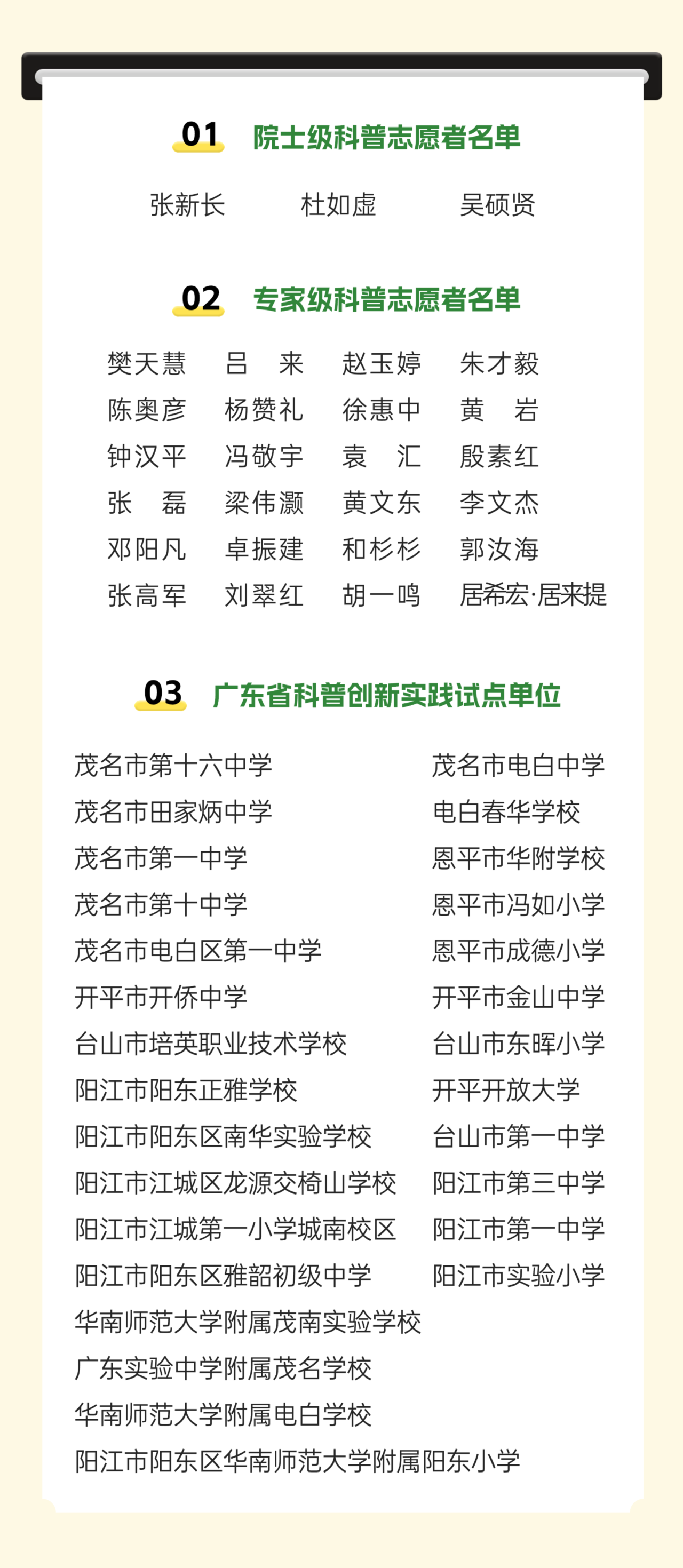 01 院士级科普志愿者名单

张新长　杜如虚　吴硕贤

02 专家级科普志愿者名单

樊天慧　吕　来　赵玉婷　朱才毅
陈奥彦　杨赞礼　徐惠中　黄　岩
钟汉平　冯敬宇　袁　汇　殷素红
张　磊　梁伟灏　黄文东　李文杰
邓阳凡　卓振建　和杉杉　郭汝海
张高军　刘翠红　胡一鸣　居希宏·居来提

03 广东省科普创新实践试点单位

茂名市第十六中学
茂名市田家炳中学
茂名市第一中学
茂名市第十中学
茂名市电白区第一中学
开平市开侨中学
台山市培英职业技术学校
阳江市阳东正雅学校
阳江市阳东区南华实验学校
阳江市江城区龙源交椅山学校
阳江市江城第一小学城南校区
阳江市阳东区雅韶初级中学
华南师范大学附属茂南实验学校
广东实验中学附属茂名学校
华南师范大学附属电白学校
阳江市阳东区华南师范大学附属阳东小学

茂名市电白中学
电白春华学校
恩平市华附学校
恩平市冯如小学
恩平市成德小学
开平市金山中学
台山市东晖小学
开平开放大学
台山市第一中学
阳江市第三中学
阳江市第一中学
阳江市实验小学